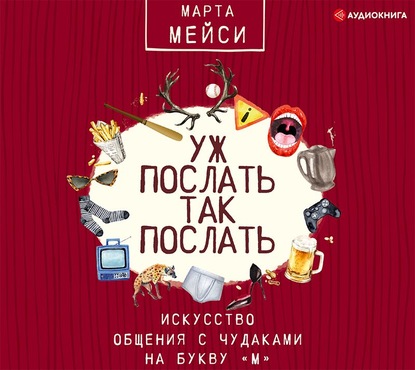 МАРТА
МЕЙСИ

АУДИОКНИГА

УЖ
ПОСЛАТЬ
ТАК
ПОСЛАТЬ

ИСКУССТВО
ОБЩЕНИЯ С ЧУДАКАМИ
НА БУКВУ «М»